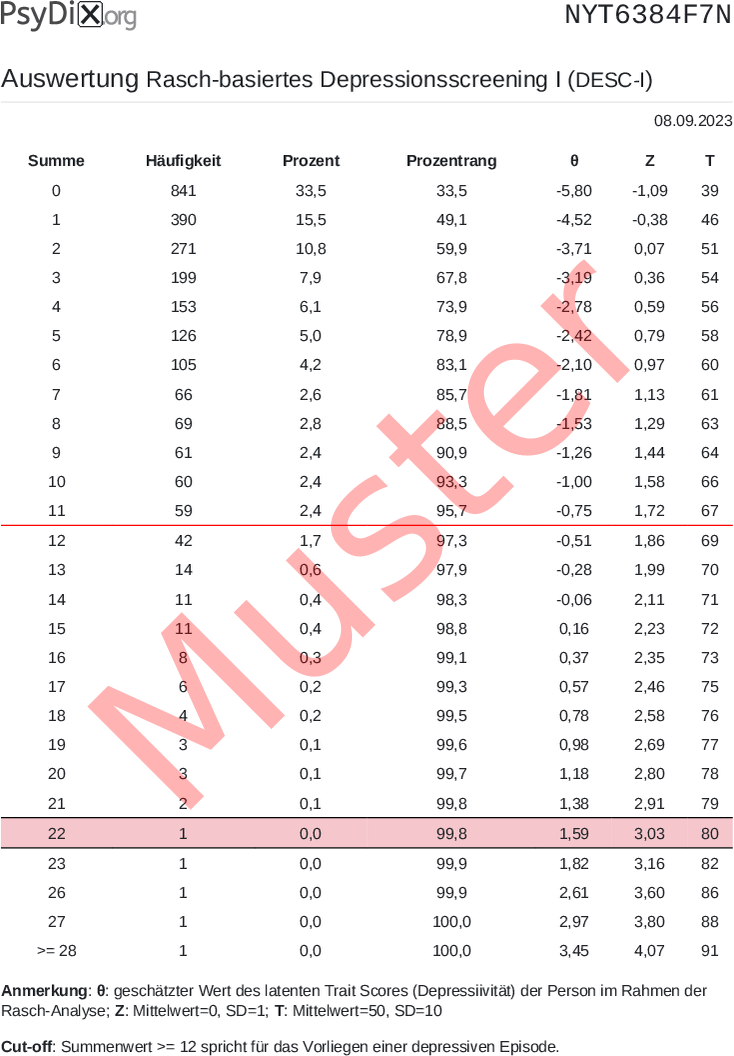 PsyDiX.org NYT6384F7N

Auswertung Rasch-basiertes Depressionsscreening I (DESC-I)

08.09.2023

| Summe | Häufigkeit | Prozent | Prozentrang | θ | Z | T |
|---|---|---|---|---|---|---|
| 0 | 841 | 33,5 | 33,5 | -5,80 | -1,09 | 39 |
| 1 | 390 | 15,5 | 49,1 | -4,52 | -0,38 | 46 |
| 2 | 271 | 10,8 | 59,9 | -3,71 | 0,07 | 51 |
| 3 | 199 | 7,9 | 67,8 | -3,19 | 0,36 | 54 |
| 4 | 153 | 6,1 | 73,9 | -2,78 | 0,59 | 56 |
| 5 | 126 | 5,0 | 78,9 | -2,42 | 0,79 | 58 |
| 6 | 105 | 4,2 | 83,1 | -2,10 | 0,97 | 60 |
| 7 | 66 | 2,6 | 85,7 | -1,81 | 1,13 | 61 |
| 8 | 69 | 2,8 | 88,5 | -1,53 | 1,29 | 63 |
| 9 | 61 | 2,4 | 90,9 | -1,26 | 1,44 | 64 |
| 10 | 60 | 2,4 | 93,3 | -1,00 | 1,58 | 66 |
| 11 | 59 | 2,4 | 95,7 | -0,75 | 1,72 | 67 |
| 12 | 42 | 1,7 | 97,3 | -0,51 | 1,86 | 69 |
| 13 | 14 | 0,6 | 97,9 | -0,28 | 1,99 | 70 |
| 14 | 11 | 0,4 | 98,3 | -0,06 | 2,11 | 71 |
| 15 | 11 | 0,4 | 98,8 | 0,16 | 2,23 | 72 |
| 16 | 8 | 0,3 | 99,1 | 0,37 | 2,35 | 73 |
| 17 | 6 | 0,2 | 99,3 | 0,57 | 2,46 | 75 |
| 18 | 4 | 0,2 | 99,5 | 0,78 | 2,58 | 76 |
| 19 | 3 | 0,1 | 99,6 | 0,98 | 2,69 | 77 |
| 20 | 3 | 0,1 | 99,7 | 1,18 | 2,80 | 78 |
| 21 | 2 | 0,1 | 99,8 | 1,38 | 2,91 | 79 |
| 22 | 1 | 0,0 | 99,8 | 1,59 | 3,03 | 80 |
| 23 | 1 | 0,0 | 99,9 | 1,82 | 3,16 | 82 |
| 26 | 1 | 0,0 | 99,9 | 2,61 | 3,60 | 86 |
| 27 | 1 | 0,0 | 100,0 | 2,97 | 3,80 | 88 |
| >= 28 | 1 | 0,0 | 100,0 | 3,45 | 4,07 | 91 |

Muster

Anmerkung: θ: geschätzter Wert des latenten Trait Scores (Depressiivität) der Person im Rahmen der Rasch-Analyse; Z: Mittelwert=0, SD=1; T: Mittelwert=50, SD=10

Cut-off: Summenwert >= 12 spricht für das Vorliegen einer depressiven Episode.